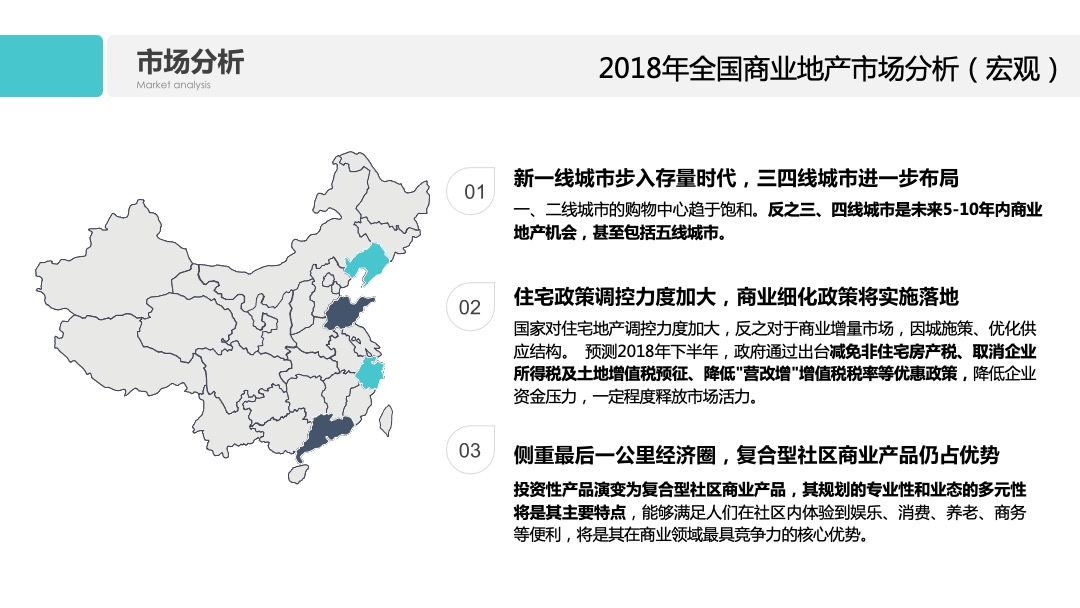 市场分析
Market analysis

2018年全国商业地产市场分析（宏观）

01
新一线城市步入存量时代，三四线城市进一步布局
一、二线城市的购物中心趋于饱和。反之三、四线城市是未来5-10年内商业地产机会，甚至包括五线城市。

02
住宅政策调控力度加大，商业细化政策将实施落地
国家对住宅地产调控力度加大，反之对于商业增量市场，因城施策、优化供应结构。 预测2018年下半年，政府通过出台减免非住宅房产税、取消企业所得税及土地增值税预征、降低"营改增"增值税税率等优惠政策，降低企业资金压力，一定程度释放市场活力。

03
侧重最后一公里经济圈，复合型社区商业产品仍占优势
投资性产品演变为复合型社区商业产品，其规划的专业性和业态的多元性将是其主要特点，能够满足人们在社区内体验到娱乐、消费、养老、商务等便利，将是其在商业领域最具竞争力的核心优势。